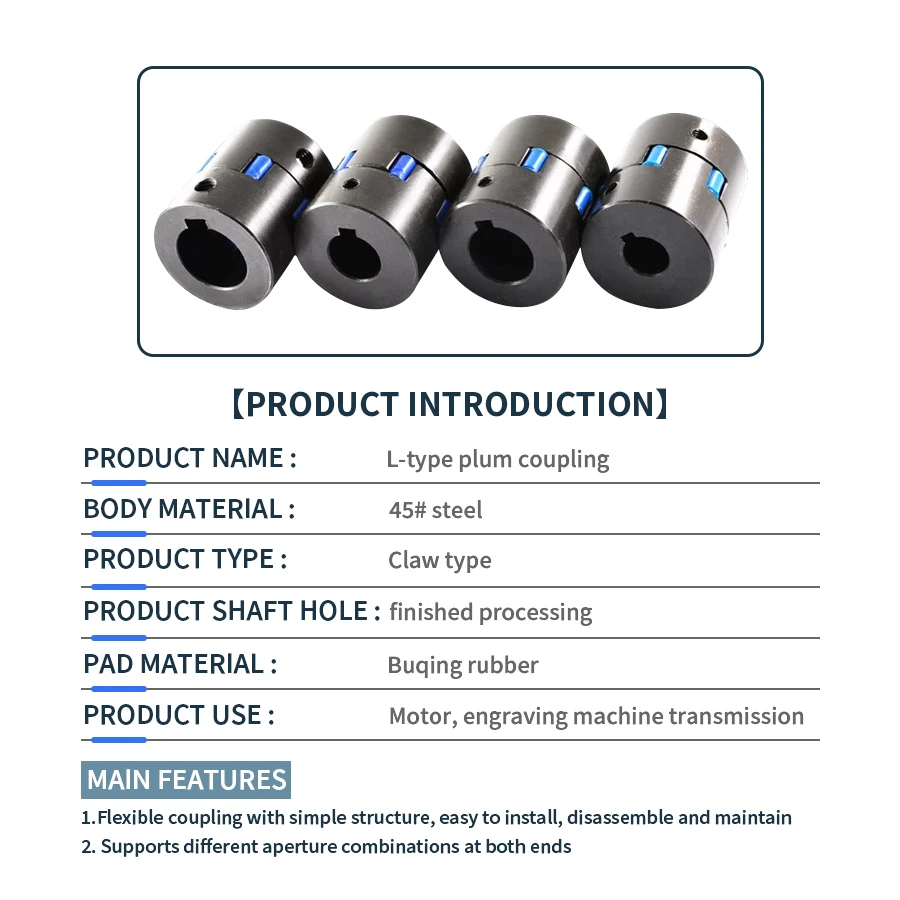 【PRODUCT INTRODUCTION】

PRODUCT NAME : L-type plum coupling

BODY MATERIAL : 45# steel

PRODUCT TYPE : Claw type

PRODUCT SHAFT HOLE : finished processing

PAD MATERIAL : Buqing rubber

PRODUCT USE : Motor, engraving machine transmission

MAIN FEATURES

1.Flexible coupling with simple structure, easy to install, disassemble and maintain
2. Supports different aperture combinations at both ends